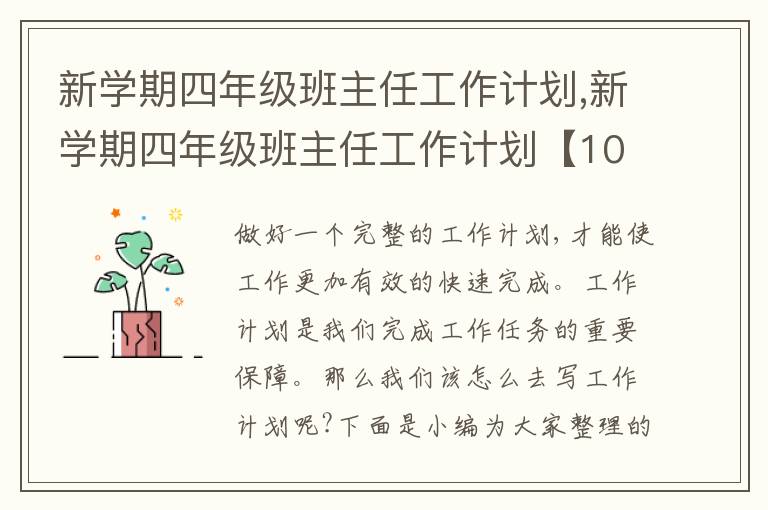 新学期四年级班主任工作计划,新学期四年级班主任工作计划【10

做好一个完整的工作计划，才能使工作更加有效的快速完成。工作计划是我们完成工作任务的重要保障。那么我们该怎么去写工作计划呢?下面是小编为大家整理的